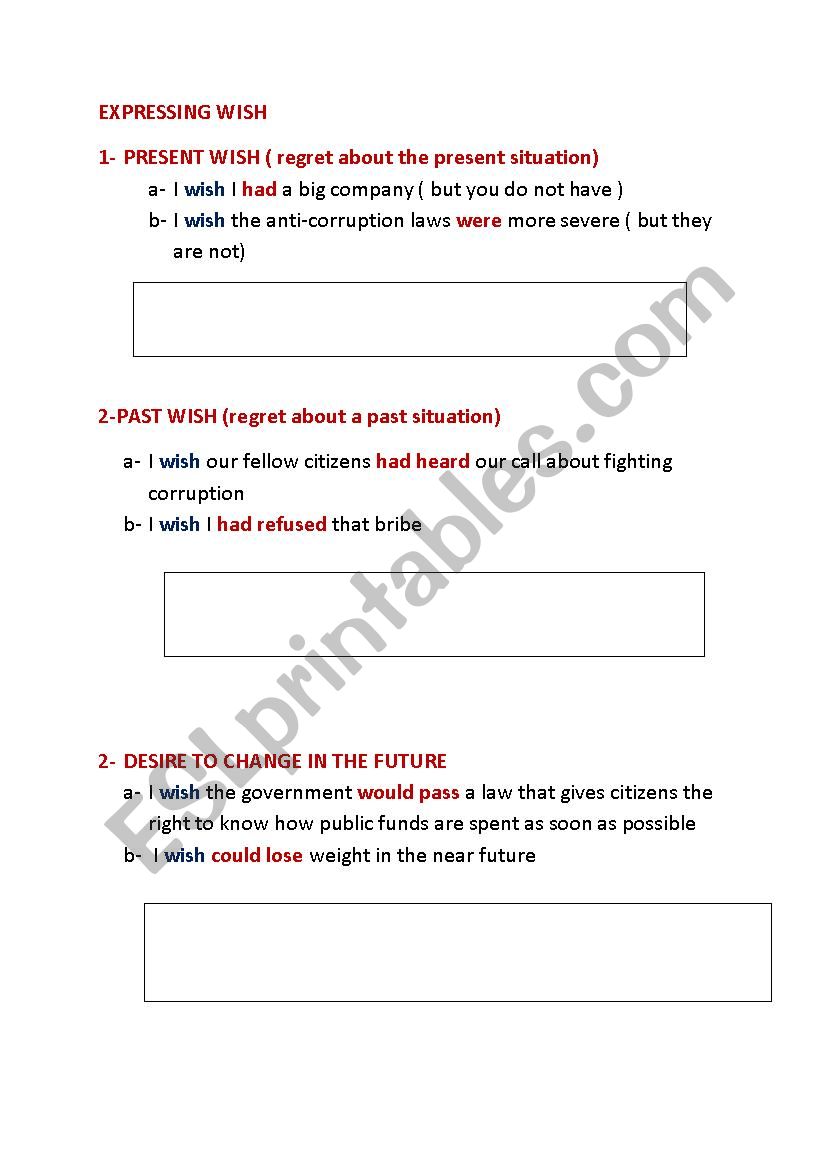 EXPRESSING WISH

1- PRESENT WISH ( regret about the present situation)

a- I wish I had a big company ( but you do not have )

b- I wish the anti-corruption laws were more severe ( but they are not)

2-PAST WISH (regret about a past situation)

a- I wish our fellow citizens had heard our call about fighting corruption

b- I wish I had refused that bribe

2- DESIRE TO CHANGE IN THE FUTURE

a- I wish the government would pass a law that gives citizens the right to know how public funds are spent as soon as possible

b- I wish could lose weight in the near future

ESLprintables.com